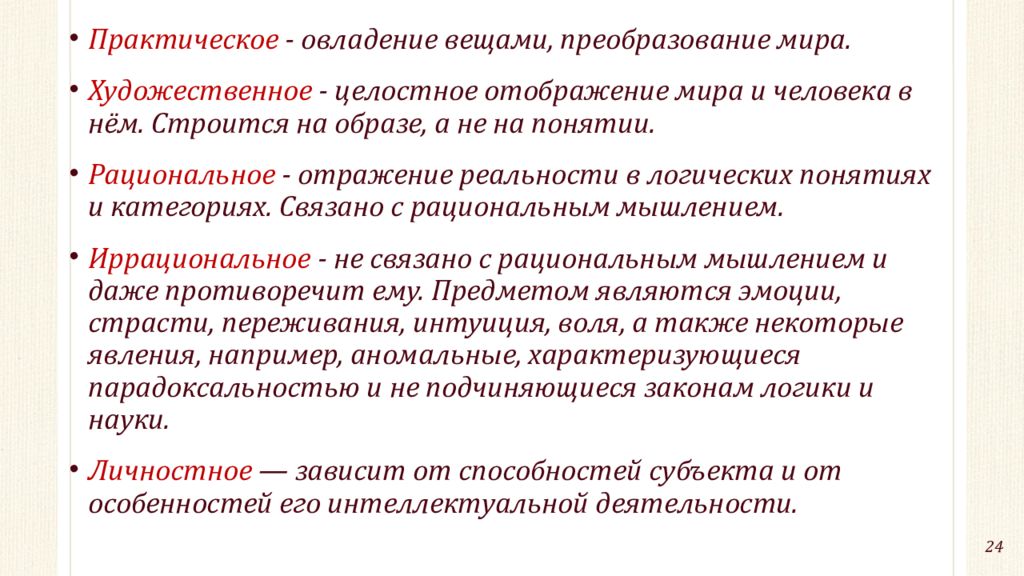 • Практическое - овладение вещами, преобразование мира.

• Художественное - целостное отображение мира и человека в нём. Строится на образе, а не на понятии.

• Рациональное - отражение реальности в логических понятиях и категориях. Связано с рациональным мышлением.

• Иррациональное - не связано с рациональным мышлением и даже противоречит ему. Предметом являются эмоции, страсти, переживания, интуиция, воля, а также некоторые явления, например, аномальные, характеризующиеся парадоксальностью и не подчиняющиеся законам логики и науки.

• Личностное — зависит от способностей субъекта и от особенностей его интеллектуальной деятельности.

24